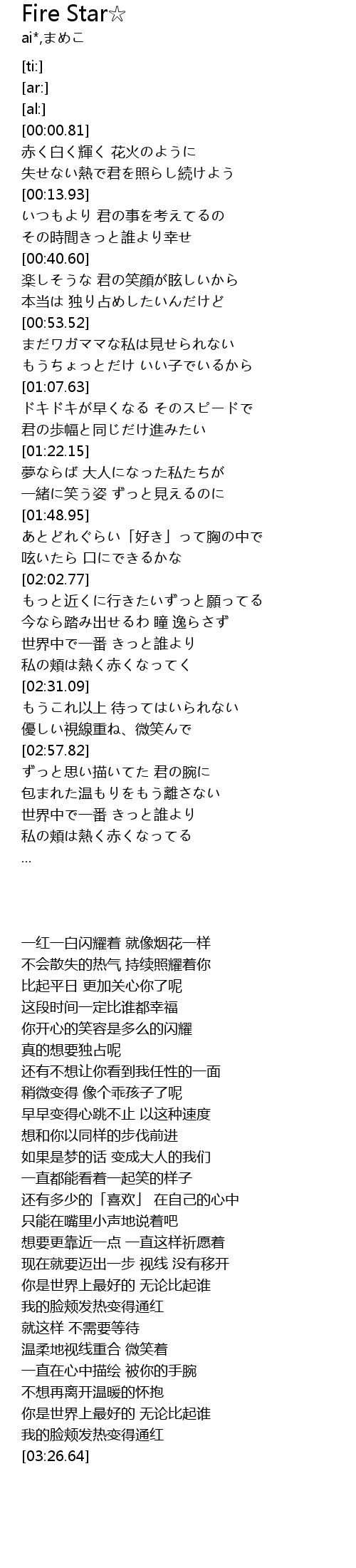 Fire Star☆
ai*,まめこ

[ti:]
[ar:]
[al:]
[00:00.81]
赤く白く輝く 花火のように
失せない熱で君を照らし続けよう
[00:13.93]
いつもより 君の事を考えてるの
その時間きっと誰より幸せ
[00:40.60]
楽しそうな 君の笑顔が眩しいから
本当は 独り占めしたいんだけど
[00:53.52]
まだワガママな私は見せられない
もうちょっとだけ いい子でいるから
[01:07.63]
ドキドキが早くなる そのスピードで
君の歩幅と同じだけ進みたい
[01:22.15]
夢ならば 大人になった私たちが
一緒に笑う姿 ずっと見えるのに
[01:48.95]
あとどれぐらい「好き」って胸の中で
呟いたら 口にできるかな
[02:02.77]
もっと近くに行きたいずっと願ってる
今なら踏み出せるわ 瞳 逸らさず
世界中で一番 きっと誰より
私の頬は熱く赤くなってく
[02:31.09]
もうこれ以上 待ってはいられない
優しい視線重ね、微笑んで
[02:57.82]
ずっと思い描いてた 君の腕に
包まれた温もりをもう離さない
世界中で一番 きっと誰より
私の頬は熱く赤くなってる
...

一红一白闪耀着 就像烟花一样
不会散失的热气 持续照耀着你
比起平日 更加关心你了呢
这段时间一定比谁都幸福
你开心的笑容是多么的闪耀
真的想要独占呢
还有不想让你看到我任性的一面
稍微变得 像个乖孩子了呢
早早变得心跳不止 以这种速度
想和你以同样的步伐前进
如果是梦的话 变成大人的我们
一直都能看着一起笑的样子
还有多少的「喜欢」 在自己的心中
只能在嘴里小声地说着吧
想要更靠近一点 一直这样祈愿着
现在就要迈出一步 视线 没有移开
你是世界上最好的 无论比起谁
我的脸颊发热变得通红
就这样 不需要等待
温柔地视线重合 微笑着
一直在心中描绘 被你的手腕
不想再离开温暖的怀抱
你是世界上最好的 无论比起谁
我的脸颊发热变得通红
[03:26.64]